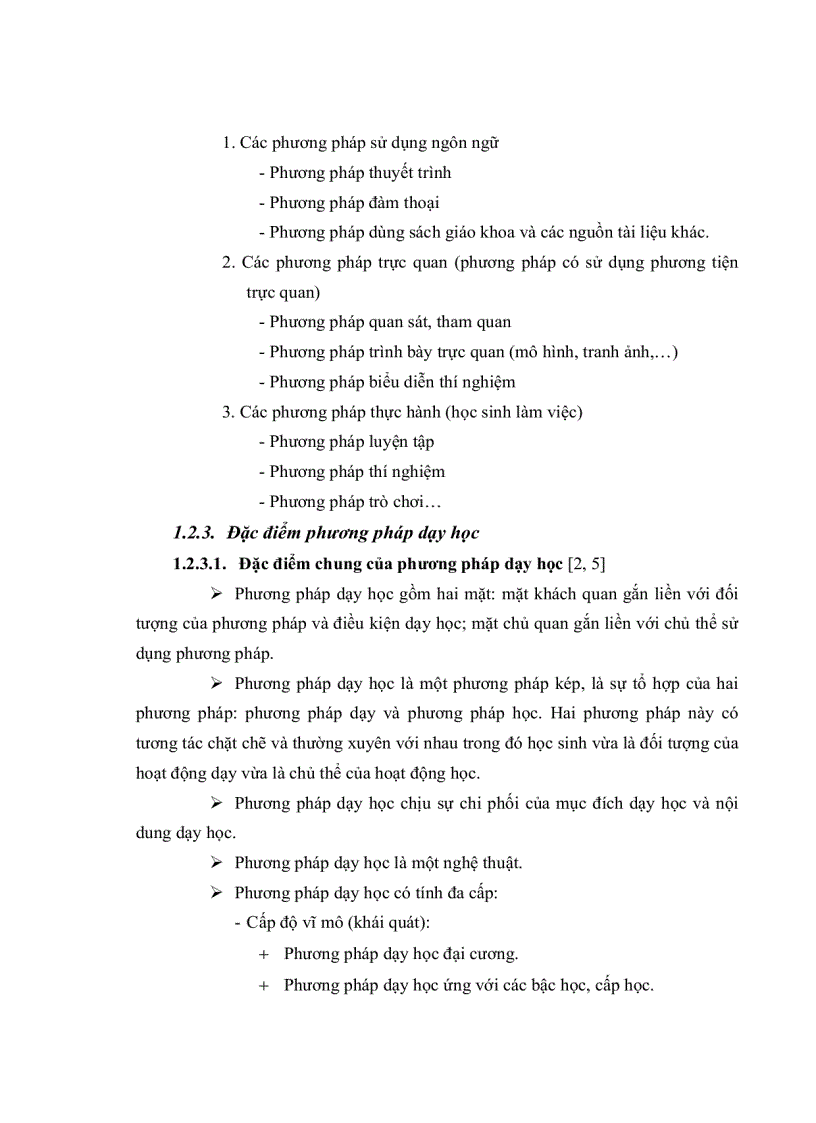 1. Các phương pháp sử dụng ngôn ngữ

- Phương pháp thuyết trình
- Phương pháp đàm thoại
- Phương pháp dùng sách giáo khoa và các nguồn tài liệu khác.

2. Các phương pháp trực quan (phương pháp có sử dụng phương tiện trực quan)

- Phương pháp quan sát, tham quan
- Phương pháp trình bày trực quan (mô hình, tranh ảnh,…)
- Phương pháp biểu diễn thí nghiệm

3. Các phương pháp thực hành (học sinh làm việc)

- Phương pháp luyện tập
- Phương pháp thí nghiệm
- Phương pháp trò chơi…

1.2.3. Đặc điểm phương pháp dạy học

1.2.3.1. Đặc điểm chung của phương pháp dạy học [2, 5]

➢ Phương pháp dạy học gồm hai mặt: mặt khách quan gắn liền với đối tượng của phương pháp và điều kiện dạy học; mặt chủ quan gắn liền với chủ thể sử dụng phương pháp.

➢ Phương pháp dạy học là một phương pháp kép, là sự tổ hợp của hai phương pháp: phương pháp dạy và phương pháp học. Hai phương pháp này có tương tác chặt chẽ và thường xuyên với nhau trong đó học sinh vừa là đối tượng của hoạt động dạy vừa là chủ thể của hoạt động học.

➢ Phương pháp dạy học chịu sự chi phối của mục đích dạy học và nội dung dạy học.

➢ Phương pháp dạy học là một nghệ thuật.

➢ Phương pháp dạy học có tính đa cấp:

- Cấp độ vĩ mô (khái quát):

+ Phương pháp dạy học đại cương.

+ Phương pháp dạy học ứng với các bậc học, cấp học.